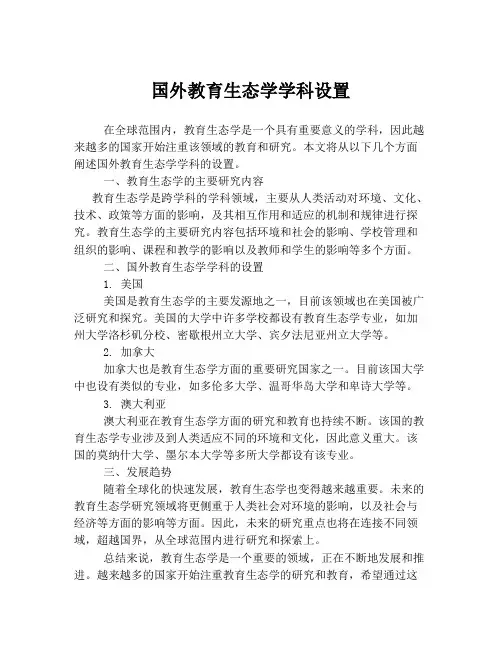 国外教育生态学学科设置

在全球范围内，教育生态学是一个具有重要意义的学科，因此越来越多的国家开始注重该领域的教育和研究。本文将从以下几个方面阐述国外教育生态学学科的设置。

一、教育生态学的主要研究内容

教育生态学是跨学科的学科领域，主要从人类活动对环境、文化、技术、政策等方面的影响，及其相互作用和适应的机制和规律进行探究。教育生态学的主要研究内容包括环境和社会的影响、学校管理和组织的影响、课程和教学的影响以及教师和学生的影响等多个方面。

二、国外教育生态学学科的设置

1. 美国

美国是教育生态学的主要发源地之一，目前该领域也在美国被广泛研究和探究。美国的大学中许多学校都设有教育生态学专业，如加州大学洛杉矶分校、密歇根州立大学、宾夕法尼亚州立大学等。

2. 加拿大

加拿大也是教育生态学方面的重要研究国家之一。目前该国大学中也设有类似的专业，如多伦多大学、温哥华岛大学和卑诗大学等。

3. 澳大利亚

澳大利亚在教育生态学方面的研究和教育也持续不断。该国的教育生态学专业涉及到人类适应不同的环境和文化，因此意义重大。该国的莫纳什大学、墨尔本大学等多所大学都设有该专业。

三、发展趋势

随着全球化的快速发展，教育生态学也变得越来越重要。未来的教育生态学研究领域将更侧重于人类社会对环境的影响，以及社会与经济等方面的影响等方面。因此，未来的研究重点也将在连接不同领域，超越国界，从全球范围内进行研究和探索上。

总结来说，教育生态学是一个重要的领域，正在不断地发展和推进。越来越多的国家开始注重教育生态学的研究和教育，希望通过这